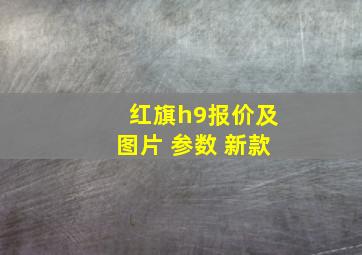 红旗h9报价及图片 参数 新款